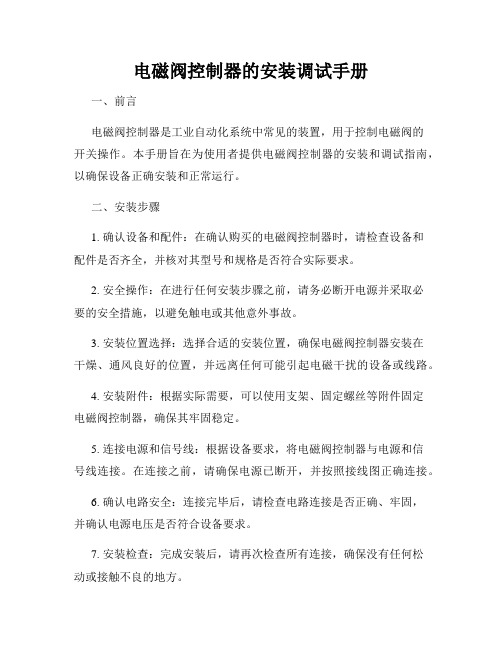 电磁阀控制器的安装调试手册

一、前言

电磁阀控制器是工业自动化系统中常见的装置，用于控制电磁阀的开关操作。本手册旨在为使用者提供电磁阀控制器的安装和调试指南，以确保设备正确安装和正常运行。

二、安装步骤

1. 确认设备和配件：在确认购买的电磁阀控制器时，请检查设备和配件是否齐全，并核对其型号和规格是否符合实际要求。

2. 安全操作：在进行任何安装步骤之前，请务必断开电源并采取必要的安全措施，以避免触电或其他意外事故。

3. 安装位置选择：选择合适的安装位置，确保电磁阀控制器安装在干燥、通风良好的位置，并远离任何可能引起电磁干扰的设备或线路。

4. 安装附件：根据实际需要，可以使用支架、固定螺丝等附件固定电磁阀控制器，确保其牢固稳定。

5. 连接电源和信号线：根据设备要求，将电磁阀控制器与电源和信号线连接。在连接之前，请确保电源已断开，并按照接线图正确连接。

6. 确认电路安全：连接完毕后，请检查电路连接是否正确、牢固，并确认电源电压是否符合设备要求。

7. 安装检查：完成安装后，请再次检查所有连接，确保没有任何松动或接触不良的地方。